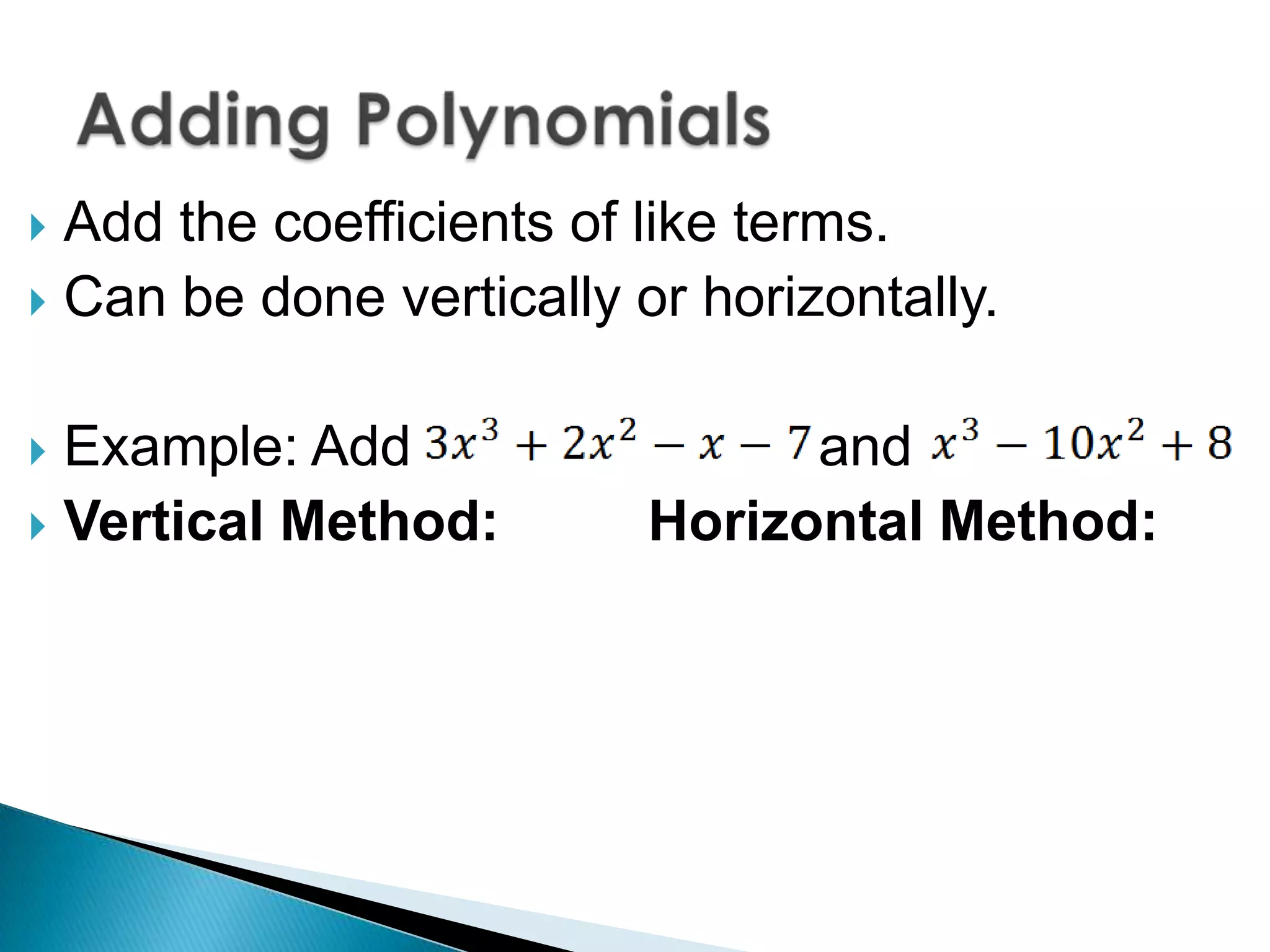 Adding Polynomials

Add the coefficients of like terms.
Can be done vertically or horizontally.

Example: Add $3x^3 + 2x^2 - x - 7$ and $x^3 - 10x^2 + 8$
Vertical Method: Horizontal Method: